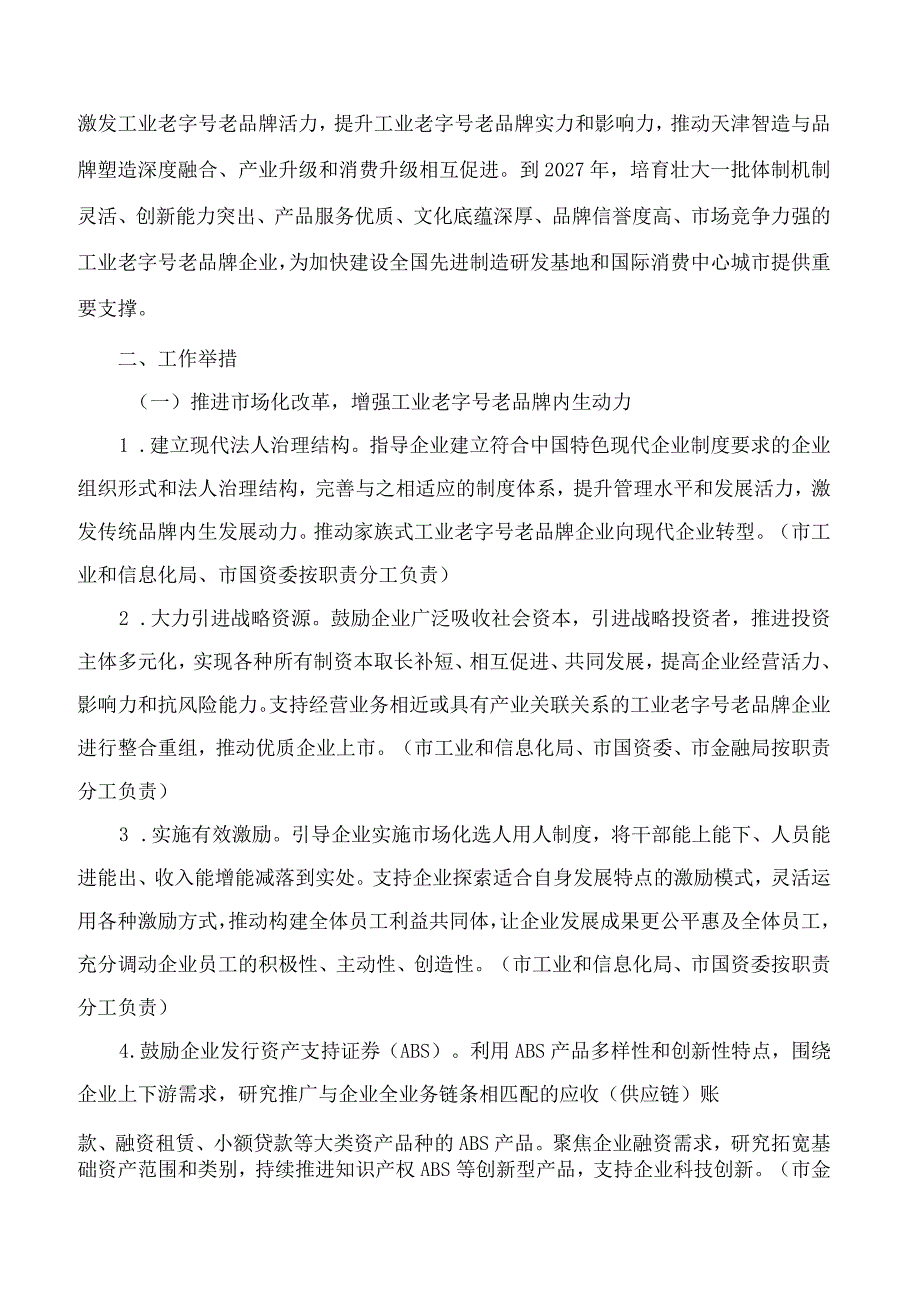 激发工业老字号老品牌活力，提升工业老字号老品牌实力和影响力，推动天津智造与品牌塑造深度融合、产业升级和消费升级相互促进。到2027年，培育壮大一批体制机制灵活、创新能力突出、产品服务优质、文化底蕴深厚、品牌信誉度高、市场竞争力强的工业老字号老品牌企业，为加快建设全国先进制造研发基地和国际消费中心城市提供重要支撑。

二、工作举措

（一）推进市场化改革，增强工业老字号老品牌内生动力

1．建立现代法人治理结构。指导企业建立符合中国特色现代企业制度要求的企业组织形式和法人治理结构，完善与之相适应的制度体系，提升管理水平和发展活力，激发传统品牌内生发展动力。推动家族式工业老字号老品牌企业向现代企业转型。（市工业和信息化局、市国资委按职责分工负责）

2．大力引进战略资源。鼓励企业广泛吸收社会资本，引进战略投资者，推进投资主体多元化，实现各种所有制资本取长补短、相互促进、共同发展，提高企业经营活力、影响力和抗风险能力。支持经营业务相近或具有产业关联关系的工业老字号老品牌企业进行整合重组，推动优质企业上市。（市工业和信息化局、市国资委、市金融局按职责分工负责）

3．实施有效激励。引导企业实施市场化选人用人制度，将干部能上能下、人员能进能出、收入能增能减落到实处。支持企业探索适合自身发展特点的激励模式，灵活运用各种激励方式，推动构建全体员工利益共同体，让企业发展成果更公平惠及全体员工，充分调动企业员工的积极性、主动性、创造性。（市工业和信息化局、市国资委按职责分工负责）

4.鼓励企业发行资产支持证券（ABS）。利用ABS产品多样性和创新性特点，围绕企业上下游需求，研究推广与企业全业务链条相匹配的应收（供应链）账

款、融资租赁、小额贷款等大类资产品种的ABS产品。聚焦企业融资需求，研究拓宽基础资产范围和类别，持续推进知识产权ABS等创新型产品，支持企业科技创新。（市金